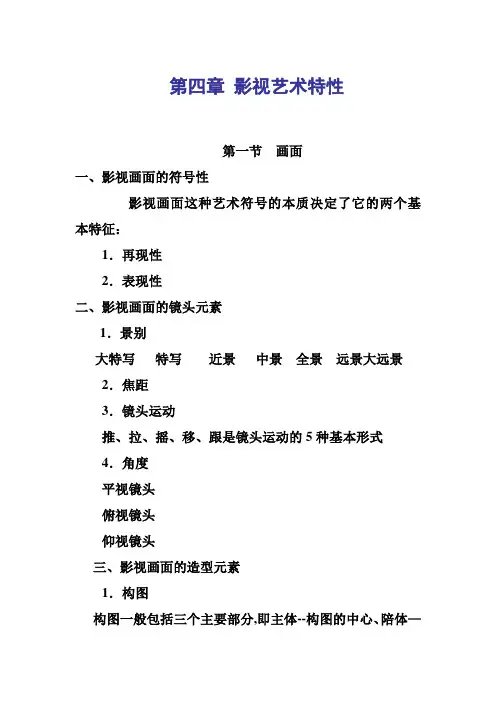 第四章 影视艺术特性

第一节 画面

一、影视画面的符号性

影视画面这种艺术符号的本质决定了它的两个基本特征：

1．再现性

2．表现性

二、影视画面的镜头元素

1．景别

大特写 特写 近景 中景 全景 远景大远景

2．焦距

3．镜头运动

推、拉、摇、移、跟是镜头运动的 5 种基本形式

4．角度

平视镜头

俯视镜头

仰视镜头

三、影视画面的造型元素

1．构图

构图一般包括三个主要部分,即主体--构图的中心、陪体—